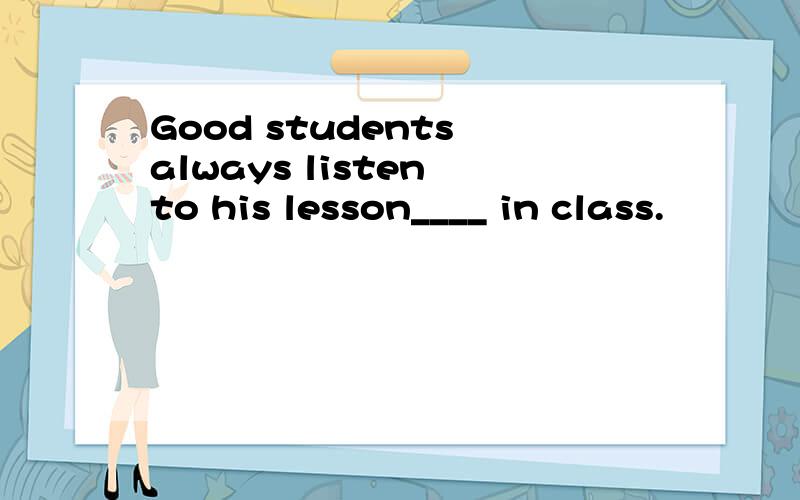 Good students always listen to his lesson____ in class.